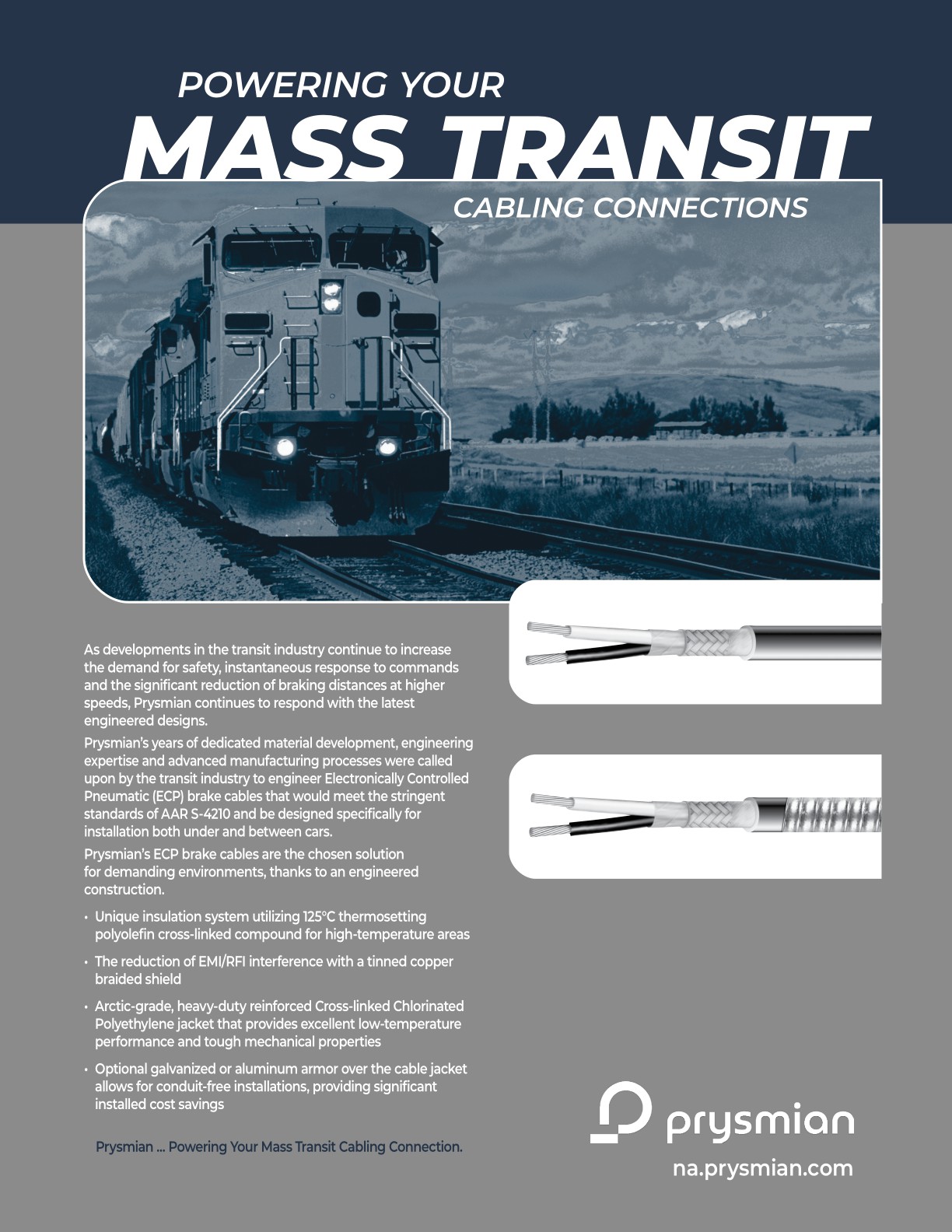 POWERING YOUR
MASS TRANSIT
CABLING CONNECTIONS

As developments in the transit industry continue to increase the demand for safety, instantaneous response to commands and the significant reduction of braking distances at higher speeds, Prysmian continues to respond with the latest engineered designs.

Prysmian's years of dedicated material development, engineering expertise and advanced manufacturing processes were called upon by the transit industry to engineer Electronically Controlled Pneumatic (ECP) brake cables that would meet the stringent standards of AAR S-4210 and be designed specifically for installation both under and between cars.

Prysmian's ECP brake cables are the chosen solution for demanding environments, thanks to an engineered construction.

• Unique insulation system utilizing 125°C thermosetting polyolefin cross-linked compound for high-temperature areas

• The reduction of EMI/RFI interference with a tinned copper braided shield

• Arctic-grade, heavy-duty reinforced Cross-linked Chlorinated Polyethylene jacket that provides excellent low-temperature performance and tough mechanical properties

• Optional galvanized or aluminum armor over the cable jacket allows for conduit-free installations, providing significant installed cost savings

Prysmian ... Powering Your Mass Transit Cabling Connection.

prysmian
na.prysmian.com